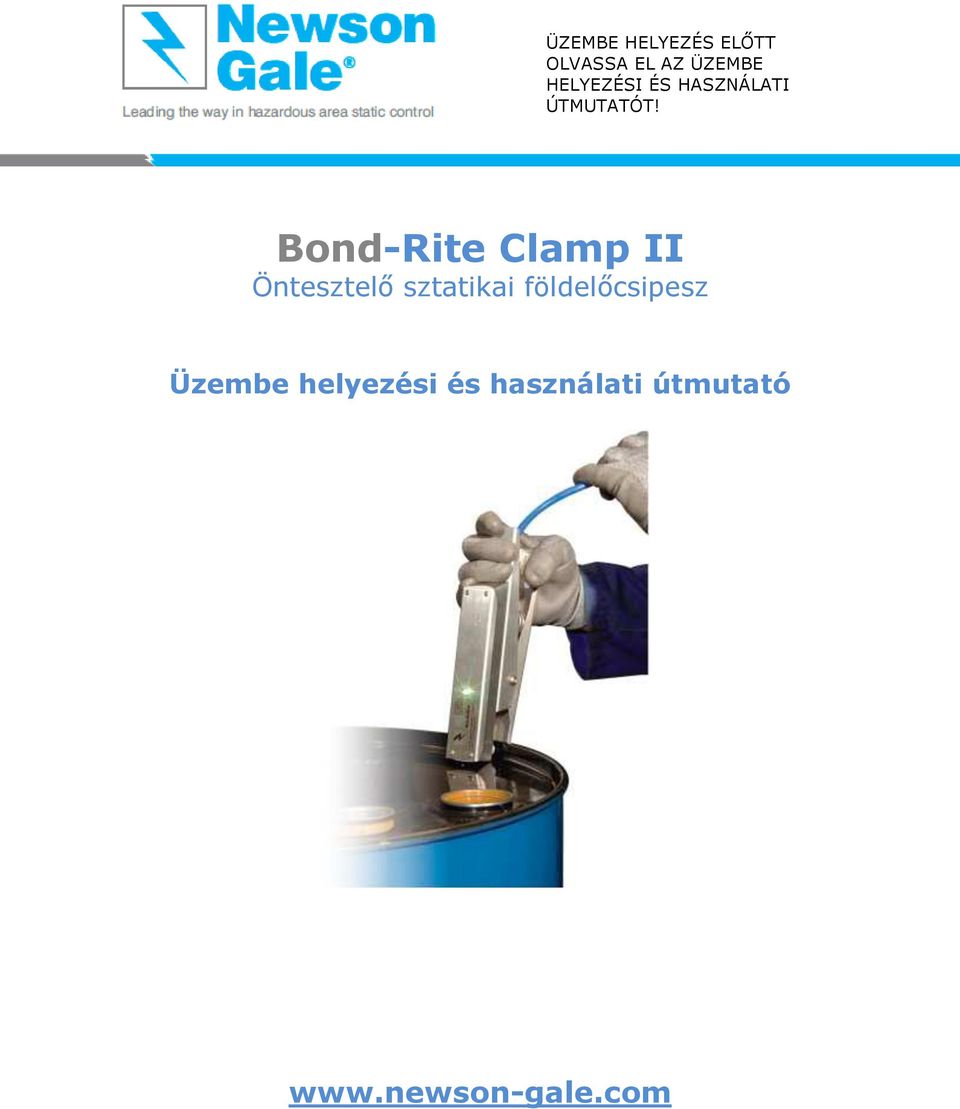 Newson Gale®
Leading the way in hazardous area static control

ÜZEMBE HELYEZÉS ELŐTT OLVASSA EL AZ ÜZEMBE HELYEZÉSI ÉS HASZNÁLATI ÚTMUTATÓT!

Bond-Rite Clamp II
Öntesztelő sztatikai földelőcsipesz

Üzembe helyezési és használati útmutató

www.newson-gale.com